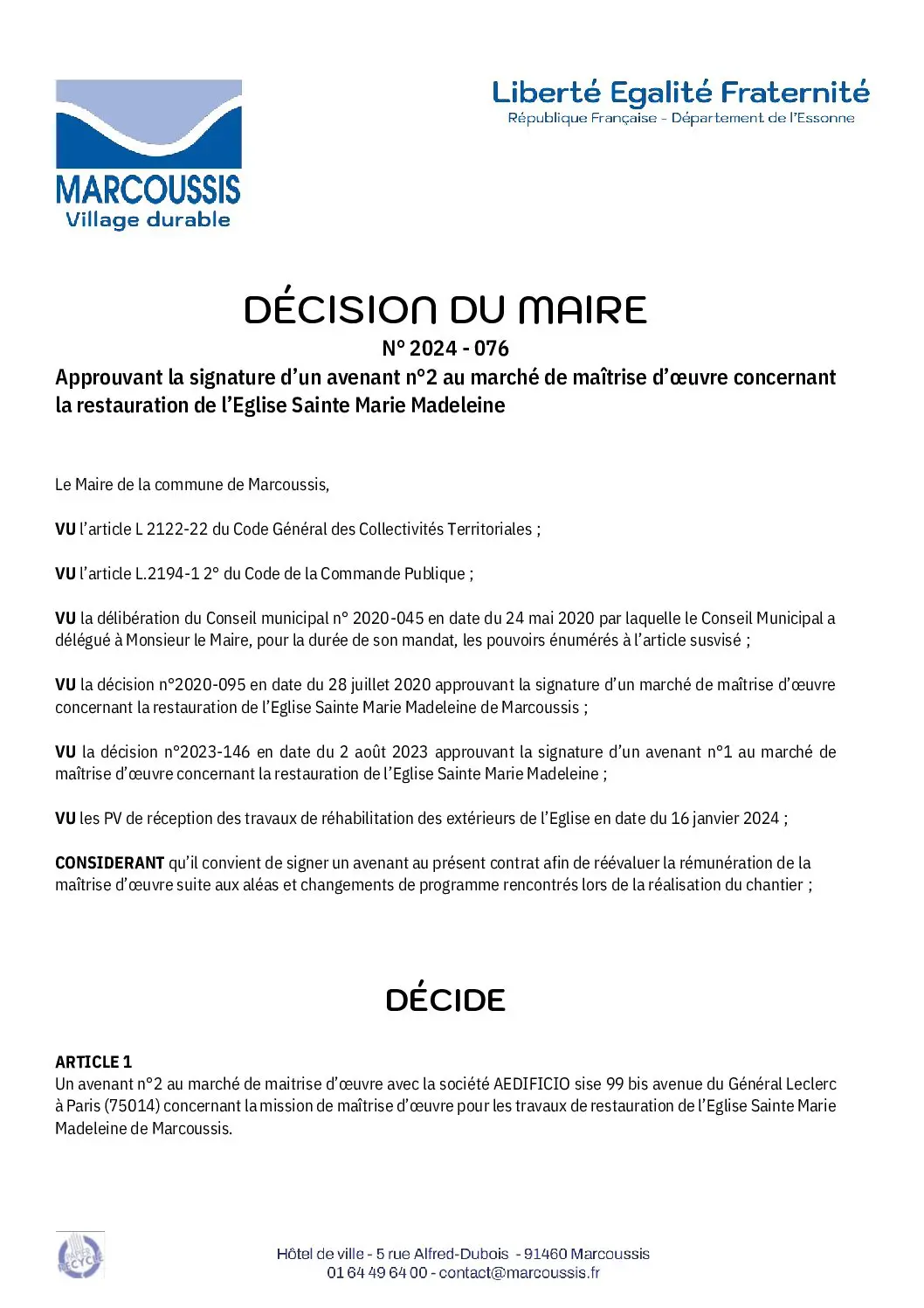 MARCOUSSIS
Village durable

Liberté Egalité Fraternité
République Française - Département de l'Essonne

DÉCISION DU MAIRE
N° 2024 - 076
Approuvant la signature d'un avenant n°2 au marché de maîtrise d'œuvre concernant la restauration de l'Eglise Sainte Marie Madeleine

Le Maire de la commune de Marcoussis,

VU l'article L 2122-22 du Code Général des Collectivités Territoriales ;

VU l'article L.2194-1 2° du Code de la Commande Publique ;

VU la délibération du Conseil municipal n° 2020-045 en date du 24 mai 2020 par laquelle le Conseil Municipal a délégué à Monsieur le Maire, pour la durée de son mandat, les pouvoirs énumérés à l'article susvisé ;

VU la décision n°2020-095 en date du 28 juillet 2020 approuvant la signature d'un marché de maîtrise d'œuvre concernant la restauration de l'Eglise Sainte Marie Madeleine de Marcoussis ;

VU la décision n°2023-146 en date du 2 août 2023 approuvant la signature d'un avenant n°1 au marché de maîtrise d'œuvre concernant la restauration de l'Eglise Sainte Marie Madeleine ;

VU les PV de réception des travaux de réhabilitation des extérieurs de l'Eglise en date du 16 janvier 2024 ;

CONSIDERANT qu'il convient de signer un avenant au présent contrat afin de réévaluer la rémunération de la maîtrise d'œuvre suite aux aléas et changements de programme rencontrés lors de la réalisation du chantier ;

DÉCIDE

ARTICLE 1
Un avenant n°2 au marché de maitrise d'œuvre avec la société AEDIFICIO sise 99 bis avenue du Général Leclerc à Paris (75014) concernant la mission de maîtrise d'œuvre pour les travaux de restauration de l'Eglise Sainte Marie Madeleine de Marcoussis.

PAPIER RECYCLÉ

Hôtel de ville - 5 rue Alfred-Dubois - 91460 Marcoussis
01 64 49 64 00 - contact@marcoussis.fr